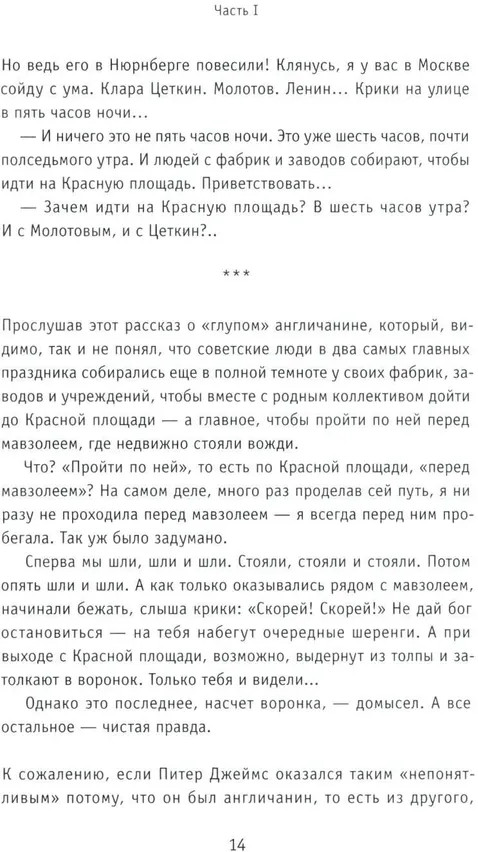 Часть I

Но ведь его в Нюрнберге повесили! Клянусь, я у вас в Москве сойду с ума. Клара Цеткин. Молотов. Ленин... Крики на улице в пять часов ночи...

— И ничего это не пять часов ночи. Это уже шесть часов, почти полседьмого утра. И людей с фабрик и заводов собирают, чтобы идти на Красную площадь. Приветствовать...

— Зачем идти на Красную площадь? В шесть часов утра? И с Молотовым, и с Цеткин?..

***

Прослушав этот рассказ о «глупом» англичанине, который, видимо, так и не понял, что советские люди в два самых главных праздника собирались еще в полной темноте у своих фабрик, заводов и учреждений, чтобы вместе с родным коллективом дойти до Красной площади — а главное, чтобы пройти по ней перед мавзолеем, где недвижно стояли вожди.

Что? «Пройти по ней», то есть по Красной площади, «перед мавзолеем»? На самом деле, много раз проделав сей путь, я ни разу не проходила перед мавзолеем — я всегда перед ним пробегала. Так уж было задумано.

Сперва мы шли, шли и шли. Стояли, стояли и стояли. Потом опять шли и шли. А как только оказывались рядом с мавзолеем, начинали бежать, слыша крики: «Скорей! Скорей!» Не дай бог остановиться — на тебя набегут очередные шеренги. А при выходе с Красной площади, возможно, выдернут из толпы и затолкают в воронок. Только тебя и видели...

Однако это последнее, насчет воронка, — домысел. А все остальное — чистая правда.

К сожалению, если Питер Джеймс оказался таким «непонятливым» потому, что он был англичанин, то есть из другого,

14